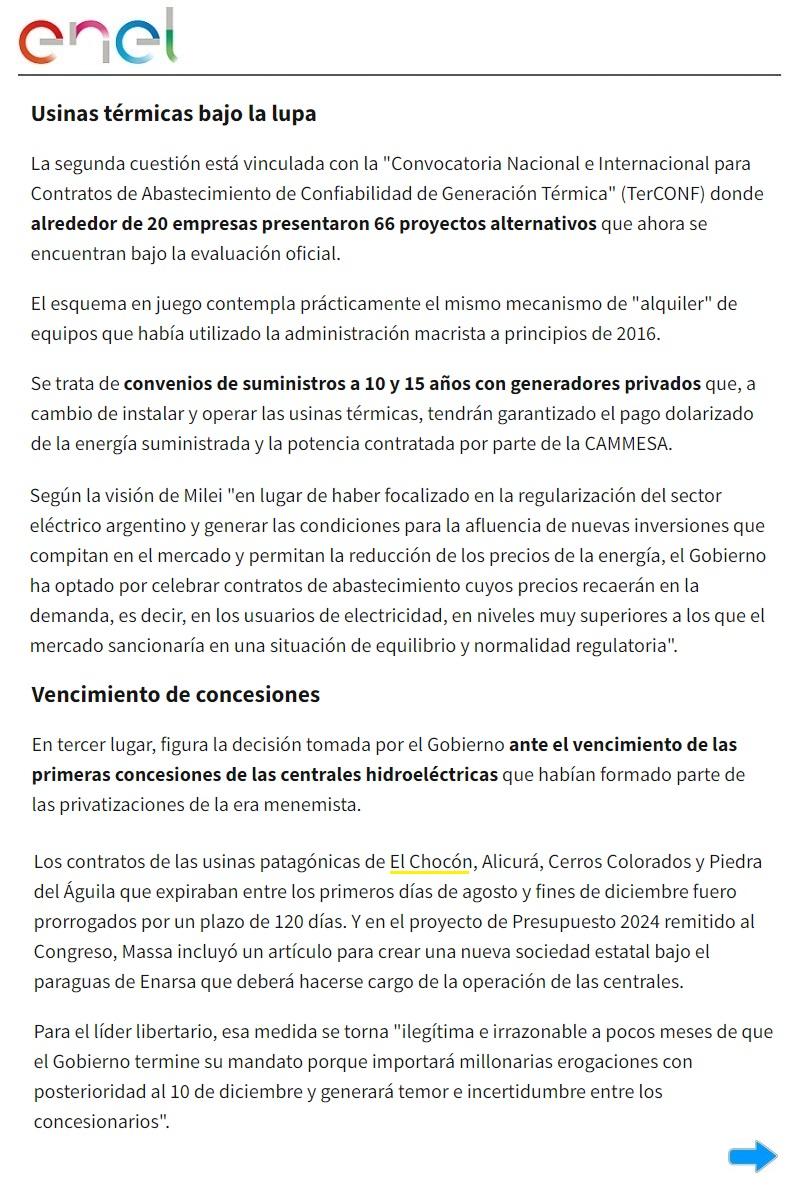 enel

Usinas térmicas bajo la lupa

La segunda cuestión está vinculada con la "Convocatoria Nacional e Internacional para Contratos de Abastecimiento de Confiabilidad de Generación Térmica" (TerCONF) donde alrededor de 20 empresas presentaron 66 proyectos alternativos que ahora se encuentran bajo la evaluación oficial.

El esquema en juego contempla prácticamente el mismo mecanismo de "alquiler" de equipos que había utilizado la administración macrista a principios de 2016.

Se trata de convenios de suministros a 10 y 15 años con generadores privados que, a cambio de instalar y operar las usinas térmicas, tendrán garantizado el pago dolarizado de la energía suministrada y la potencia contratada por parte de la CAMMESA.

Según la visión de Milei "en lugar de haber focalizado en la regularización del sector eléctrico argentino y generar las condiciones para la afluencia de nuevas inversiones que compitan en el mercado y permitan la reducción de los precios de la energía, el Gobierno ha optado por celebrar contratos de abastecimiento cuyos precios recaerán en la demanda, es decir, en los usuarios de electricidad, en niveles muy superiores a los que el mercado sancionaría en una situación de equilibrio y normalidad regulatoria".

Vencimiento de concesiones

En tercer lugar, figura la decisión tomada por el Gobierno ante el vencimiento de las primeras concesiones de las centrales hidroeléctricas que habían formado parte de las privatizaciones de la era menemista.

Los contratos de las usinas patagónicas de El Chocón, Alicurá, Cerros Colorados y Piedra del Águila que expiraban entre los primeros días de agosto y fines de diciembre fuero prorrogados por un plazo de 120 días. Y en el proyecto de Presupuesto 2024 remitido al Congreso, Massa incluyó un artículo para crear una nueva sociedad estatal bajo el paraguas de Enarsa que deberá hacerse cargo de la operación de las centrales.

Para el líder libertario, esa medida se torna "ilegítima e irrazonable a pocos meses de que el Gobierno termine su mandato porque importará millonarias erogaciones con posterioridad al 10 de diciembre y generará temor e incertidumbre entre los concesionarios".